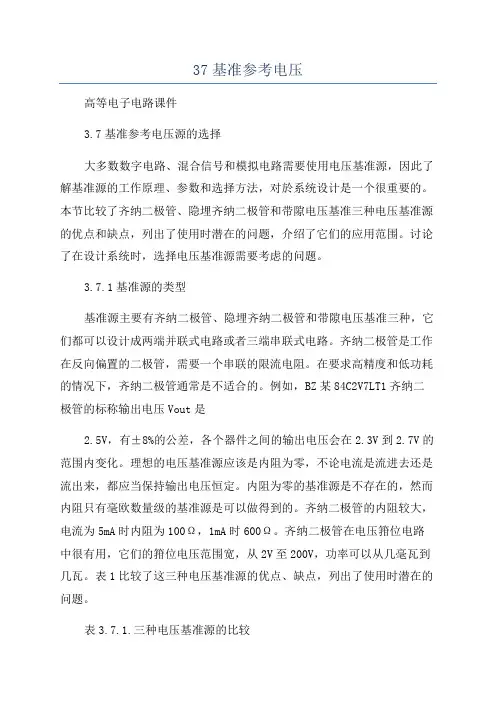 37 基准参考电压

高等电子电路课件

3.7 基准参考电压源的选择

大多数数字电路、混合信号和模拟电路需要使用电压基准源，因此了解基准源的工作原理、参数和选择方法，对於系统设计是一个很重要的。本节比较了齐纳二极管、隐埋齐纳二极管和带隙电压基准三种电压基准源的优点和缺点，列出了使用时潜在的问题，介绍了它们的应用范围。讨论了在设计系统时，选择电压基准源需要考虑的问题。

3.7.1 基准源的类型

基准源主要有齐纳二极管、隐埋齐纳二极管和带隙电压基准三种，它们都可以设计成两端并联式电路或者三端串联式电路。齐纳二极管是工作在反向偏置的二极管，需要一个串联的限流电阻。在要求高精度和低功耗的情况下，齐纳二极管通常是不适合的。例如，BZ 某 84C2V7LT1 齐纳二极管的标称输出电压 Vout 是

2.5V，有±8%的公差，各个器件之间的输出电压会在 2.3V 到 2.7V 的范围内变化。理想的电压基准源应该是内阻为零，不论电流是流进去还是流出来，都应当保持输出电压恒定。内阻为零的基准源是不存在的，然而内阻只有毫欧数量级的基准源是可以做得到的。齐纳二极管的内阻较大，电流为 5mA 时内阻为 100Ω，1mA 时 600Ω。齐纳二极管在电压箝位电路中很有用，它们的箝位电压范围宽，从 2V 至 200V，功率可以从几毫瓦到几瓦。表 1 比较了这三种电压基准源的优点、缺点，列出了使用时潜在的问题。

表 3.7.1.三种电压基准源的比较